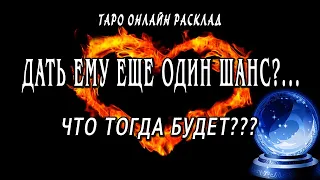 ТАРО ОНЛАЙН РАСКЛАД

ДАТЬ ЕМУ ЕЩЕ ОДИН ШАНС?...

ЧТО ТОГДА БУДЕТ???